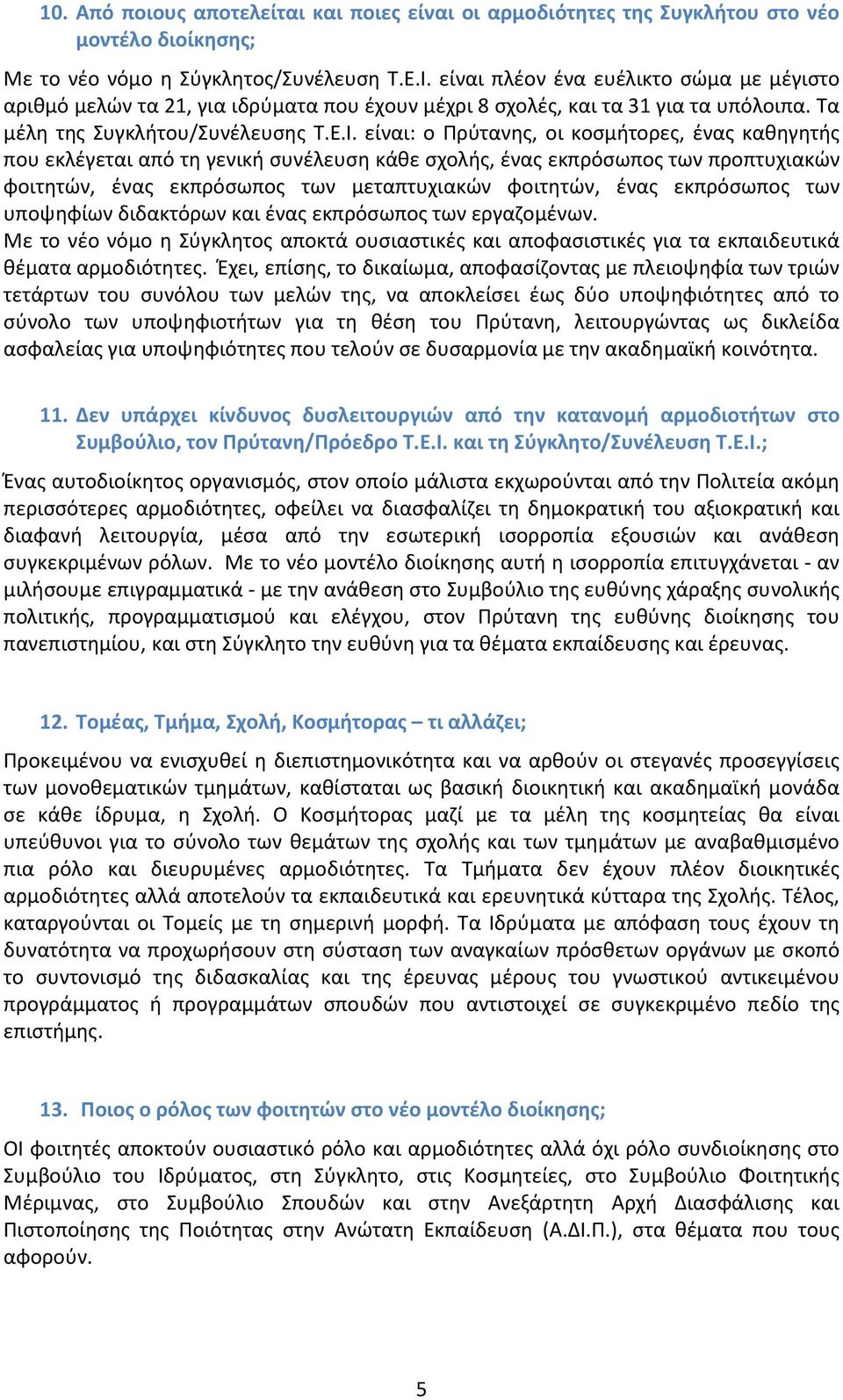 10. Από ποιους αποτελείται και ποιες είναι οι αρμοδιότητες της Συγκλήτου στο νέο μοντέλο διοίκησης;

Με το νέο νόμο η Σύγκλητος/Συνέλευση Τ.Ε.Ι. είναι πλέον ένα ευέλικτο σώμα με μέγιστο αριθμό μελών τα 21, για ιδρύματα που έχουν μέχρι 8 σχολές, και τα 31 για τα υπόλοιπα. Τα μέλη της Συγκλήτου/Συνέλευσης Τ.Ε.Ι. είναι: ο Πρύτανης, οι κοσμήτορες, ένας καθηγητής που εκλέγεται από τη γενική συνέλευση κάθε σχολής, ένας εκπρόσωπος των προπτυχιακών φοιτητών, ένας εκπρόσωπος των μεταπτυχιακών φοιτητών, ένας εκπρόσωπος των υποψηφίων διδακτόρων και ένας εκπρόσωπος των εργαζομένων.
Με το νέο νόμο η Σύγκλητος αποκτά ουσιαστικές και αποφασιστικές για τα εκπαιδευτικά θέματα αρμοδιότητες. Έχει, επίσης, το δικαίωμα, αποφασίζοντας με πλειοψηφία των τριών τετάρτων του συνόλου των μελών της, να αποκλείσει έως δύο υποψηφιότητες από το σύνολο των υποψηφιοτήτων για τη θέση του Πρύτανη, λειτουργώντας ως δικλείδα ασφαλείας για υποψηφιότητες που τελούν σε δυσαρμονία με την ακαδημαϊκή κοινότητα.

11. Δεν υπάρχει κίνδυνος δυσλειτουργιών από την κατανομή αρμοδιοτήτων στο Συμβούλιο, τον Πρύτανη/Πρόεδρο Τ.Ε.Ι. και τη Σύγκλητο/Συνέλευση Τ.Ε.Ι.;

Ένας αυτοδιοίκητος οργανισμός, στον οποίο μάλιστα εκχωρούνται από την Πολιτεία ακόμη περισσότερες αρμοδιότητες, οφείλει να διασφαλίζει τη δημοκρατική του αξιοκρατική και διαφανή λειτουργία, μέσα από την εσωτερική ισορροπία εξουσιών και ανάθεση συγκεκριμένων ρόλων. Με το νέο μοντέλο διοίκησης αυτή η ισορροπία επιτυγχάνεται - αν μιλήσουμε επιγραμματικά - με την ανάθεση στο Συμβούλιο της ευθύνης χάραξης συνολικής πολιτικής, προγραμματισμού και ελέγχου, στον Πρύτανη της ευθύνης διοίκησης του πανεπιστημίου, και στη Σύγκλητο την ευθύνη για τα θέματα εκπαίδευσης και έρευνας.

12. Τομέας, Τμήμα, Σχολή, Κοσμήτορας – τι αλλάζει;

Προκειμένου να ενισχυθεί η διεπιστημονικότητα και να αρθούν οι στεγανές προσεγγίσεις των μονοθεματικών τμημάτων, καθίσταται ως βασική διοικητική και ακαδημαϊκή μονάδα σε κάθε ίδρυμα, η Σχολή. Ο Κοσμήτορας μαζί με τα μέλη της κοσμητείας θα είναι υπεύθυνοι για το σύνολο των θεμάτων της σχολής και των τμημάτων με αναβαθμισμένο πια ρόλο και διευρυμένες αρμοδιότητες. Τα Τμήματα δεν έχουν πλέον διοικητικές αρμοδιότητες αλλά αποτελούν τα εκπαιδευτικά και ερευνητικά κύτταρα της Σχολής. Τέλος, καταργούνται οι Τομείς με τη σημερινή μορφή. Τα Ιδρύματα με απόφαση τους έχουν τη δυνατότητα να προχωρήσουν στη σύσταση των αναγκαίων πρόσθετων οργάνων με σκοπό το συντονισμό της διδασκαλίας και της έρευνας μέρους του γνωστικού αντικειμένου προγράμματος ή προγραμμάτων σπουδών που αντιστοιχεί σε συγκεκριμένο πεδίο της επιστήμης.

13. Ποιος ο ρόλος των φοιτητών στο νέο μοντέλο διοίκησης;

ΟΙ φοιτητές αποκτούν ουσιαστικό ρόλο και αρμοδιότητες αλλά όχι ρόλο συνδιοίκησης στο Συμβούλιο του Ιδρύματος, στη Σύγκλητο, στις Κοσμητείες, στο Συμβούλιο Φοιτητικής Μέριμνας, στο Συμβούλιο Σπουδών και στην Ανεξάρτητη Αρχή Διασφάλισης και Πιστοποίησης της Ποιότητας στην Ανώτατη Εκπαίδευση (Α.ΔΙ.Π.), στα θέματα που τους αφορούν.

5